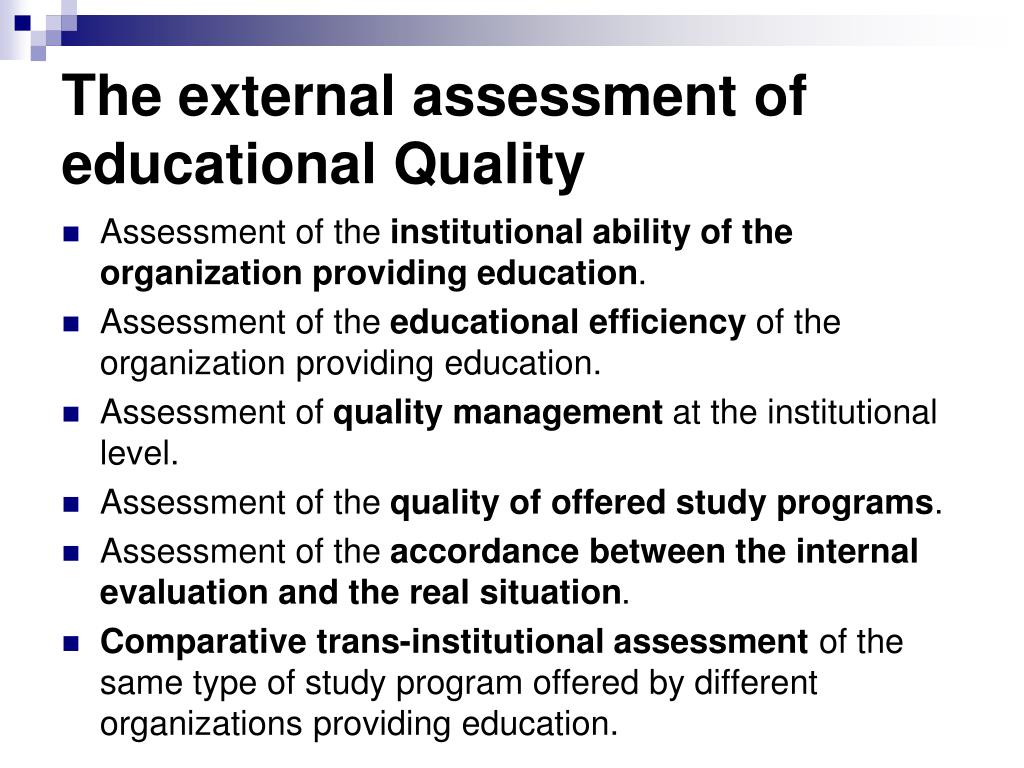 The external assessment of educational Quality

- Assessment of the institutional ability of the organization providing education.
- Assessment of the educational efficiency of the organization providing education.
- Assessment of quality management at the institutional level.
- Assessment of the quality of offered study programs.
- Assessment of the accordance between the internal evaluation and the real situation.
- Comparative trans-institutional assessment of the same type of study program offered by different organizations providing education.